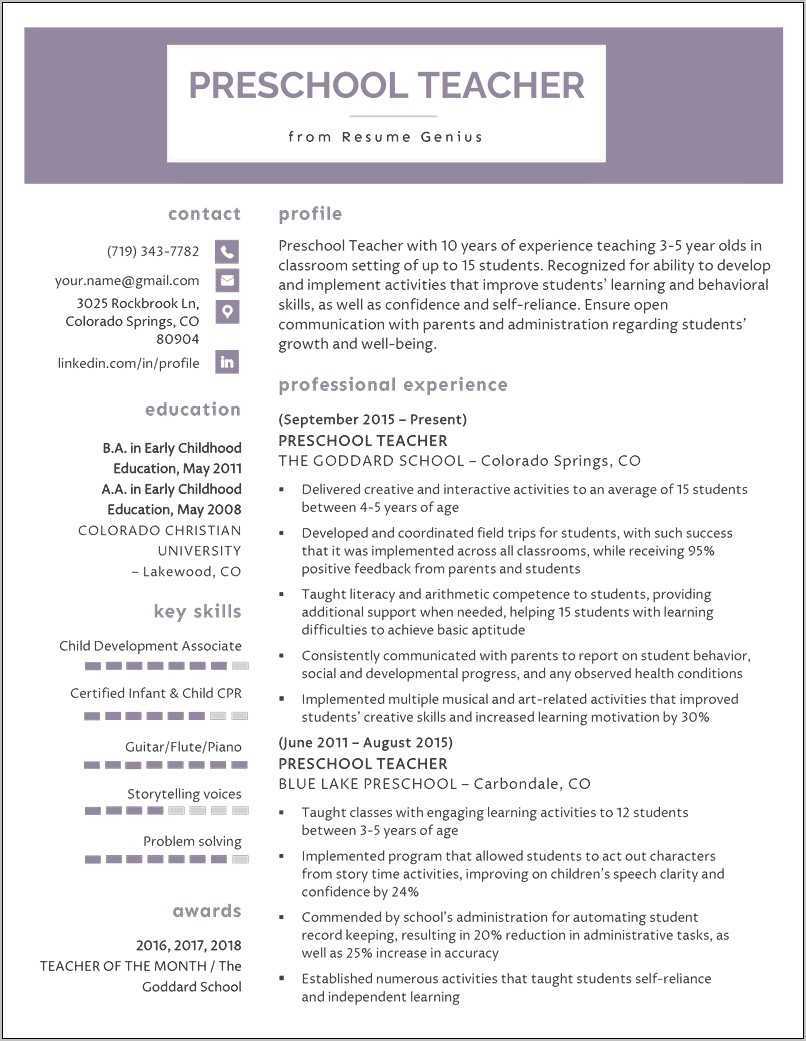 PRESCHOOL TEACHER

from Resume Genius

contact

(719) 343-7782

your.name@gmail.com

3025 Rockbrook Ln, Colorado Springs, CO 80904

linkedin.com/in/profile

education

B.A. in Early Childhood Education, May 2011

A.A. in Early Childhood Education, May 2008

COLORADO CHRISTIAN UNIVERSITY – Lakewood, CO

key skills

Child Development Associate

Certified Infant & Child CPR

Guitar/Flute/Piano

Storytelling voices

Problem solving

awards

2016, 2017, 2018

TEACHER OF THE MONTH / The Goddard School

profile

Preschool Teacher with 10 years of experience teaching 3-5 year olds in classroom setting of up to 15 students. Recognized for ability to develop and implement activities that improve students' learning and behavioral skills, as well as confidence and self-reliance. Ensure open communication with parents and administration regarding students' growth and well-being.

professional experience

(September 2015 – Present)

PRESCHOOL TEACHER

THE GODDARD SCHOOL – Colorado Springs, CO

▪ Delivered creative and interactive activities to an average of 15 students between 4-5 years of age

▪ Developed and coordinated field trips for students, with such success that it was implemented across all classrooms, while receiving 95% positive feedback from parents and students

▪ Taught literacy and arithmetic competence to students, providing additional support when needed, helping 15 students with learning difficulties to achieve basic aptitude

▪ Consistently communicated with parents to report on student behavior, social and developmental progress, and any observed health conditions

▪ Implemented multiple musical and art-related activities that improved students' creative skills and increased learning motivation by 30%

(June 2011 – August 2015)

PRESCHOOL TEACHER

BLUE LAKE PRESCHOOL – Carbondale, CO

▪ Taught classes with engaging learning activities to 12 students between 3-5 years of age

▪ Implemented program that allowed students to act out characters from story time activities, improving on children's speech clarity and confidence by 24%

▪ Commended by school's administration for automating student record keeping, resulting in 20% reduction in administrative tasks, as well as 25% increase in accuracy

▪ Established numerous activities that taught students self-reliance and independent learning